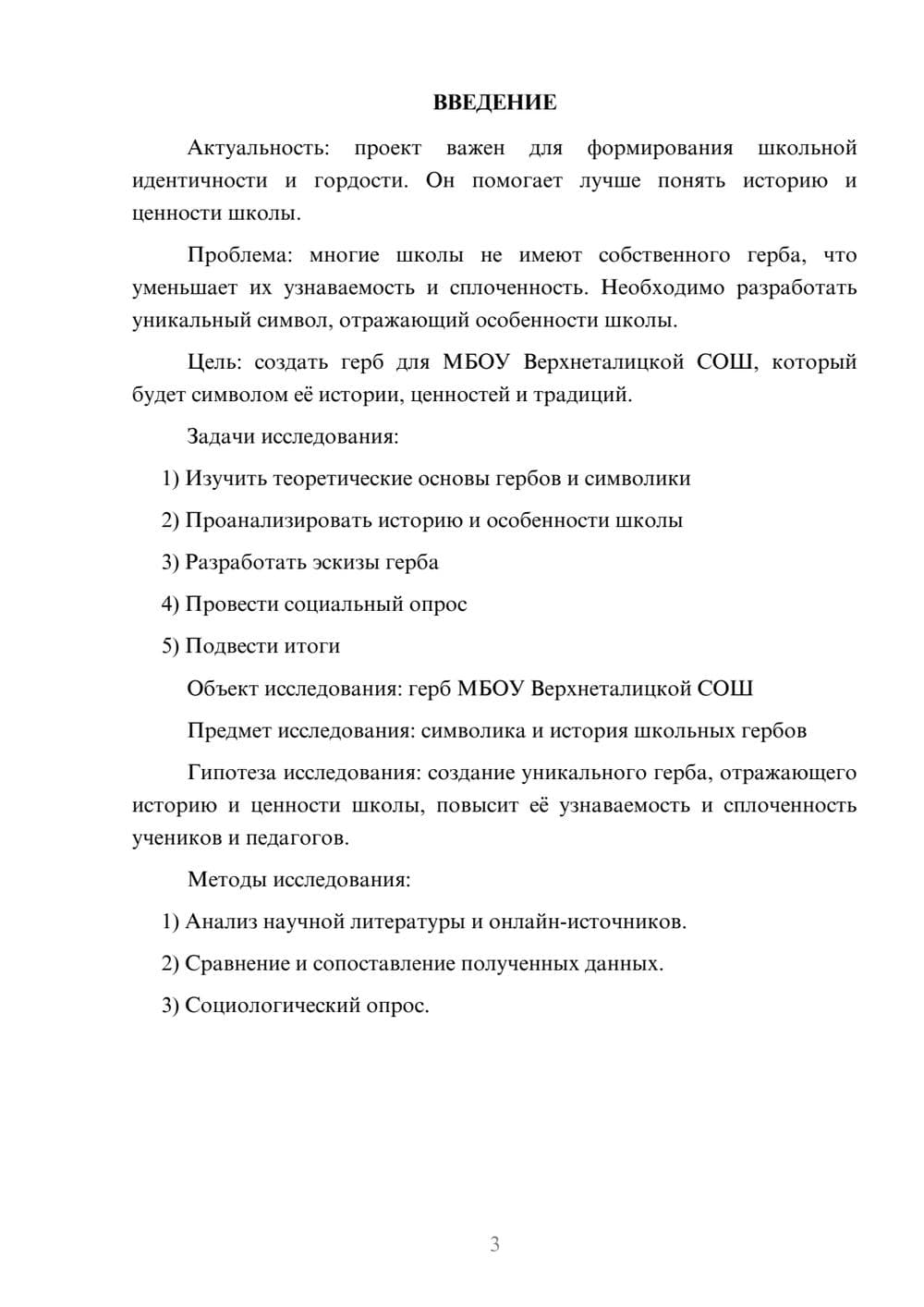 ВВЕДЕНИЕ

Актуальность: проект важен для формирования школьной идентичности и гордости. Он помогает лучше понять историю и ценности школы.

Проблема: многие школы не имеют собственного герба, что уменьшает их узнаваемость и сплоченность. Необходимо разработать уникальный символ, отражающий особенности школы.

Цель: создать герб для МБОУ Верхнеталицкой СОШ, который будет символом её истории, ценностей и традиций.

Задачи исследования:

1) Изучить теоретические основы гербов и символики

2) Проанализировать историю и особенности школы

3) Разработать эскизы герба

4) Провести социальный опрос

5) Подвести итоги

Объект исследования: герб МБОУ Верхнеталицкой СОШ

Предмет исследования: символика и история школьных гербов

Гипотеза исследования: создание уникального герба, отражающего историю и ценности школы, повысит её узнаваемость и сплоченность учеников и педагогов.

Методы исследования:

1) Анализ научной литературы и онлайн-источников.

2) Сравнение и сопоставление полученных данных.

3) Социологический опрос.

3